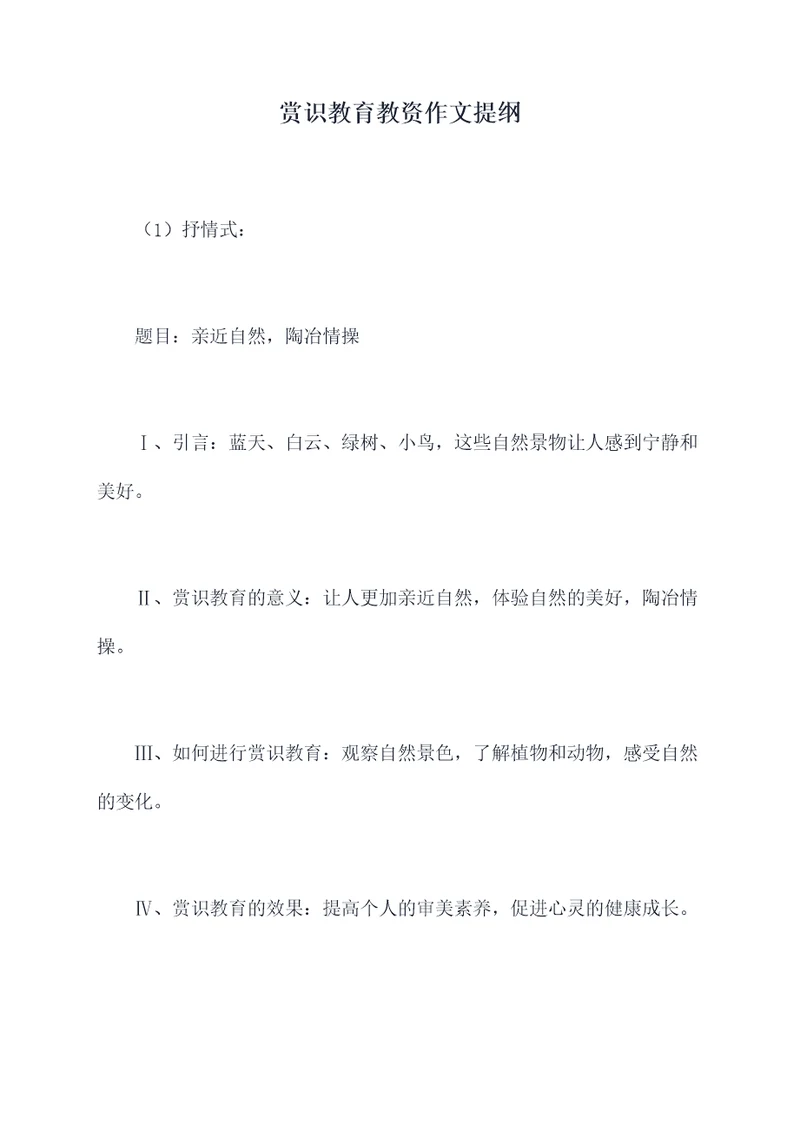 赏识教育教资作文提纲

（1）抒情式：

题目：亲近自然，陶冶情操

Ⅰ、引言：蓝天、白云、绿树、小鸟，这些自然景物让人感到宁静和美好。

Ⅱ、赏识教育的意义：让人更加亲近自然，体验自然的美好，陶冶情操。

Ⅲ、如何进行赏识教育：观察自然景色，了解植物和动物，感受自然的变化。

Ⅳ、赏识教育的效果：提高个人的审美素养，促进心灵的健康成长。